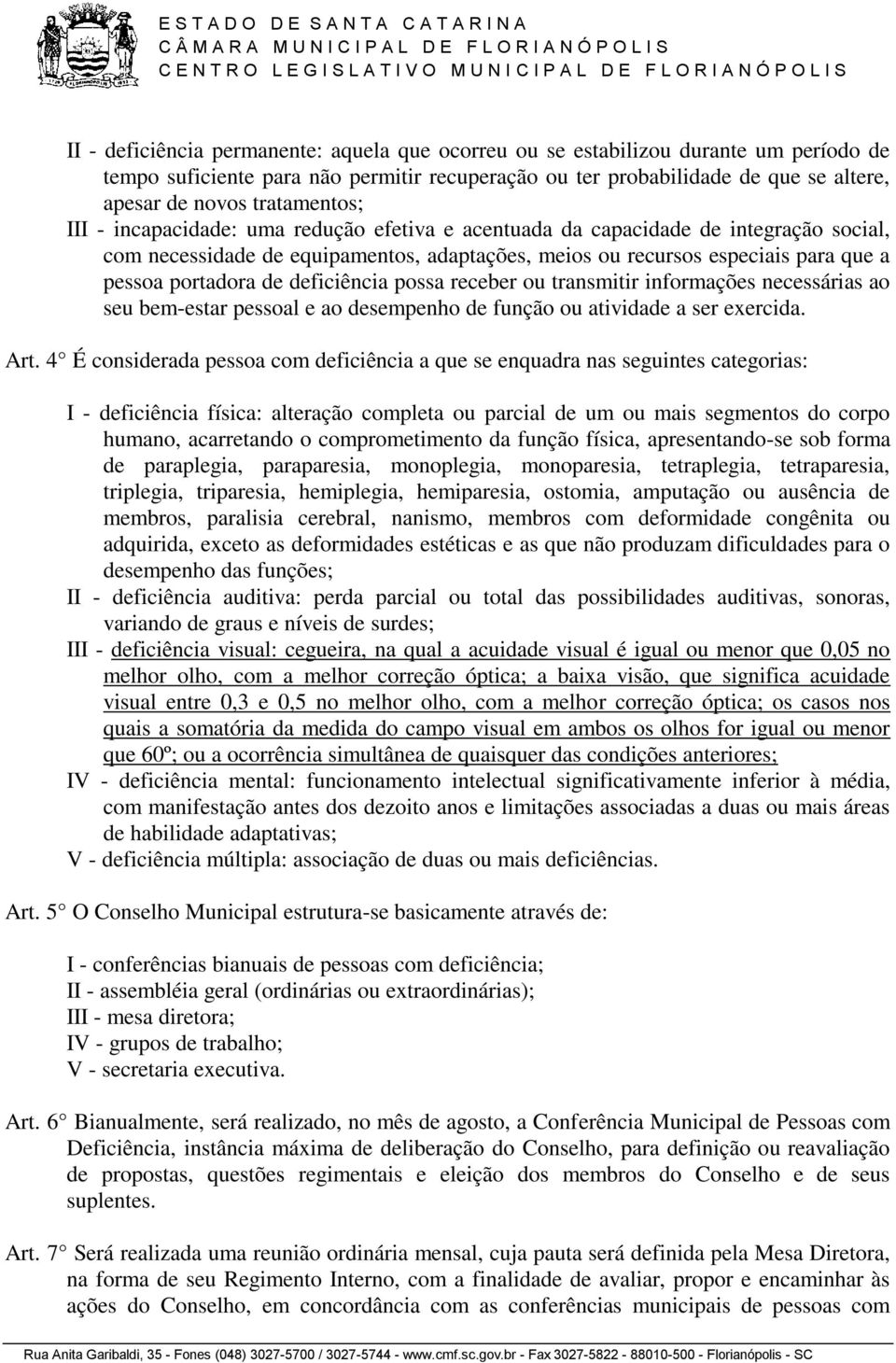 ESTADO DE SANTA CATARINA
CÂMARA MUNICIPAL DE FLORIANÓPOLIS
CENTRO LEGISLATIVO MUNICIPAL DE FLORIANÓPOLIS

II - deficiência permanente: aquela que ocorreu ou se estabilizou durante um período de tempo suficiente para não permitir recuperação ou ter probabilidade de que se altere, apesar de novos tratamentos;
III - incapacidade: uma redução efetiva e acentuada da capacidade de integração social, com necessidade de equipamentos, adaptações, meios ou recursos especiais para que a pessoa portadora de deficiência possa receber ou transmitir informações necessárias ao seu bem-estar pessoal e ao desempenho de função ou atividade a ser exercida.

Art. 4° É considerada pessoa com deficiência a que se enquadra nas seguintes categorias:

I - deficiência física: alteração completa ou parcial de um ou mais segmentos do corpo humano, acarretando o comprometimento da função física, apresentando-se sob forma de paraplegia, paraparesia, monoplegia, monoparesia, tetraplegia, tetraparesia, triplegia, triparesia, hemiplegia, hemiparesia, ostomia, amputação ou ausência de membros, paralisia cerebral, nanismo, membros com deformidade congênita ou adquirida, exceto as deformidades estéticas e as que não produzam dificuldades para o desempenho das funções;
II - deficiência auditiva: perda parcial ou total das possibilidades auditivas, sonoras, variando de graus e níveis de surdes;
III - deficiência visual: cegueira, na qual a acuidade visual é igual ou menor que 0,05 no melhor olho, com a melhor correção óptica; a baixa visão, que significa acuidade visual entre 0,3 e 0,5 no melhor olho, com a melhor correção óptica; os casos nos quais a somatória da medida do campo visual em ambos os olhos for igual ou menor que 60º; ou a ocorrência simultânea de quaisquer das condições anteriores;
IV - deficiência mental: funcionamento intelectual significativamente inferior à média, com manifestação antes dos dezoito anos e limitações associadas a duas ou mais áreas de habilidade adaptativas;
V - deficiência múltipla: associação de duas ou mais deficiências.

Art. 5° O Conselho Municipal estrutura-se basicamente através de:

I - conferências bianuais de pessoas com deficiência;
II - assembléia geral (ordinárias ou extraordinárias);
III - mesa diretora;
IV - grupos de trabalho;
V - secretaria executiva.

Art. 6° Bianualmente, será realizado, no mês de agosto, a Conferência Municipal de Pessoas com Deficiência, instância máxima de deliberação do Conselho, para definição ou reavaliação de propostas, questões regimentais e eleição dos membros do Conselho e de seus suplentes.

Art. 7° Será realizada uma reunião ordinária mensal, cuja pauta será definida pela Mesa Diretora, na forma de seu Regimento Interno, com a finalidade de avaliar, propor e encaminhar às ações do Conselho, em concordância com as conferências municipais de pessoas com

Rua Anita Garibaldi, 35 - Fones (048) 3027-5700 / 3027-5744 - www.cmf.sc.gov.br - Fax 3027-5822 - 88010-500 - Florianópolis - SC